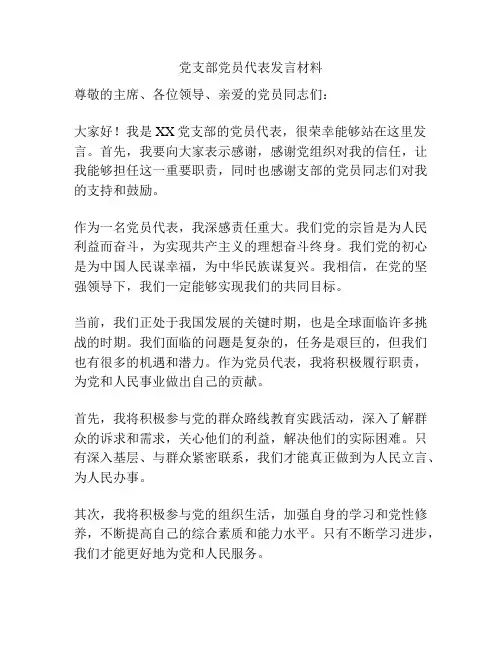 党支部党员代表发言材料

尊敬的主席、各位领导、亲爱的党员同志们：

大家好！我是XX党支部的党员代表，很荣幸能够站在这里发言。首先，我要向大家表示感谢，感谢党组织对我的信任，让我能够担任这一重要职责，同时也感谢支部的党员同志们对我的支持和鼓励。

作为一名党员代表，我深感责任重大。我们党的宗旨是为人民利益而奋斗，为实现共产主义的理想奋斗终身。我们党的初心是为中国人民谋幸福，为中华民族谋复兴。我相信，在党的坚强领导下，我们一定能够实现我们的共同目标。

当前，我们正处于我国发展的关键时期，也是全球面临许多挑战的时期。我们面临的问题是复杂的，任务是艰巨的，但我们也有很多的机遇和潜力。作为党员代表，我将积极履行职责，为党和人民事业做出自己的贡献。

首先，我将积极参与党的群众路线教育实践活动，深入了解群众的诉求和需求，关心他们的利益，解决他们的实际困难。只有深入基层、与群众紧密联系，我们才能真正做到为人民立言、为人民办事。

其次，我将积极参与党的组织生活，加强自身的学习和党性修养，不断提高自己的综合素质和能力水平。只有不断学习进步，我们才能更好地为党和人民服务。